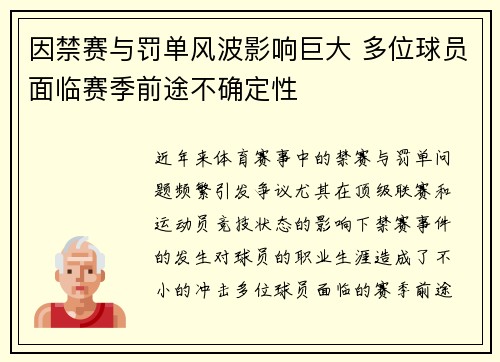 因禁赛与罚单风波影响巨大 多位球员面临赛季前途不确定性

近年来体育赛事中的禁赛与罚单问题频繁引发争议尤其在顶级联赛和运动员竞技状态的影响下禁赛事件的发生对球员的职业生涯造成了不小的冲击多位球员面临的赛季前途